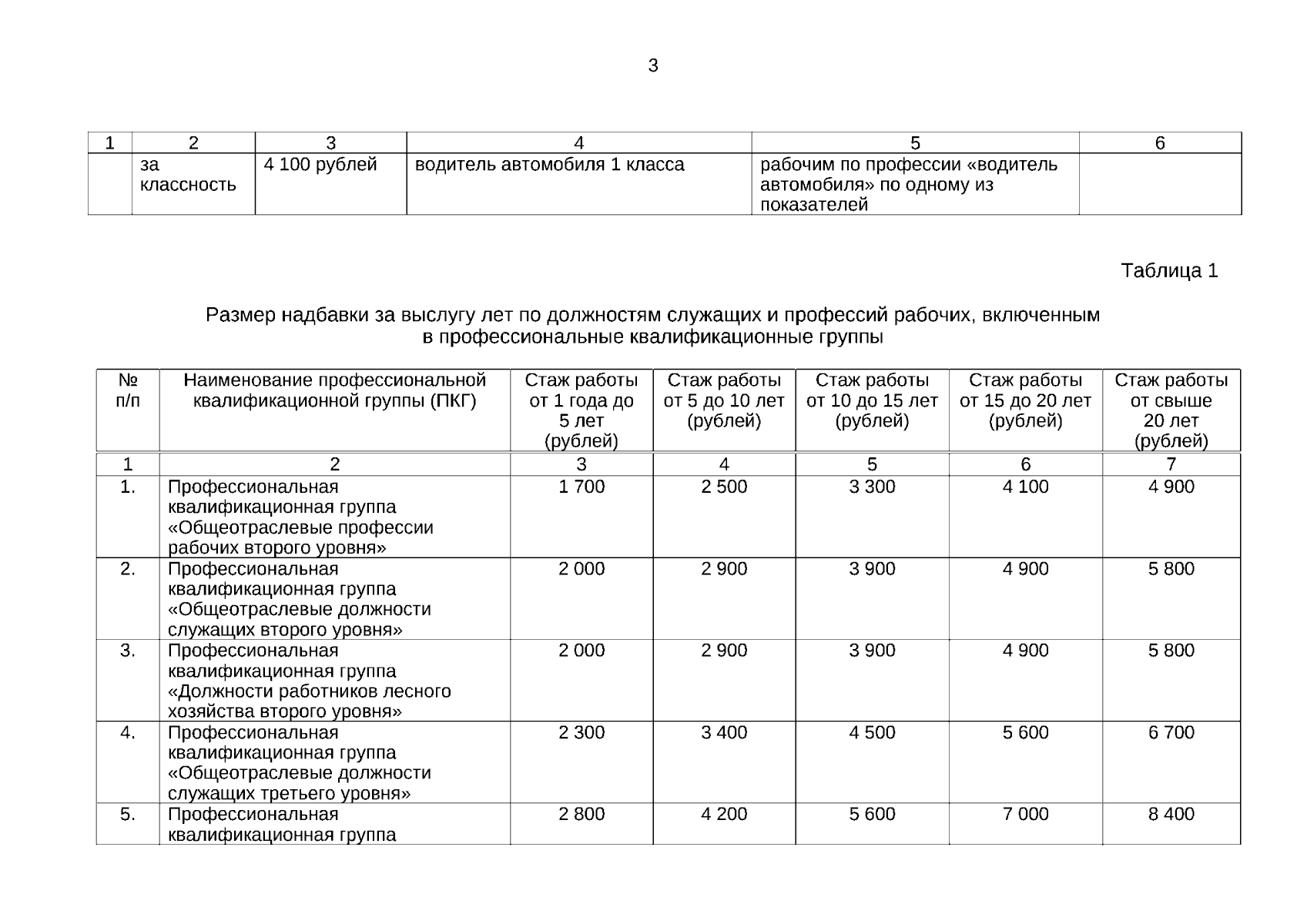 3

| 1 | 2 | 3 | 4 | 5 | 6 |
|---|---|---|---|---|---|
|  | за классность | 4 100 рублей | водитель автомобиля 1 класса | рабочим по профессии «водитель автомобиля» по одному из показателей |  |

Таблица 1

Размер надбавки за выслугу лет по должностям служащих и профессий рабочих, включенным в профессиональные квалификационные группы

| № п/п | Наименование профессиональной квалификационной группы (ПКГ) | Стаж работы от 1 года до 5 лет (рублей) | Стаж работы от 5 до 10 лет (рублей) | Стаж работы от 10 до 15 лет (рублей) | Стаж работы от 15 до 20 лет (рублей) | Стаж работы от свыше 20 лет (рублей) |
|---|---|---|---|---|---|---|
| 1 | 2 | 3 | 4 | 5 | 6 | 7 |
| 1. | Профессиональная квалификационная группа «Общеотраслевые профессии рабочих второго уровня» | 1 700 | 2 500 | 3 300 | 4 100 | 4 900 |
| 2. | Профессиональная квалификационная группа «Общеотраслевые должности служащих второго уровня» | 2 000 | 2 900 | 3 900 | 4 900 | 5 800 |
| 3. | Профессиональная квалификационная группа «Должности работников лесного хозяйства второго уровня» | 2 000 | 2 900 | 3 900 | 4 900 | 5 800 |
| 4. | Профессиональная квалификационная группа «Общеотраслевые должности служащих третьего уровня» | 2 300 | 3 400 | 4 500 | 5 600 | 6 700 |
| 5. | Профессиональная квалификационная группа | 2 800 | 4 200 | 5 600 | 7 000 | 8 400 |